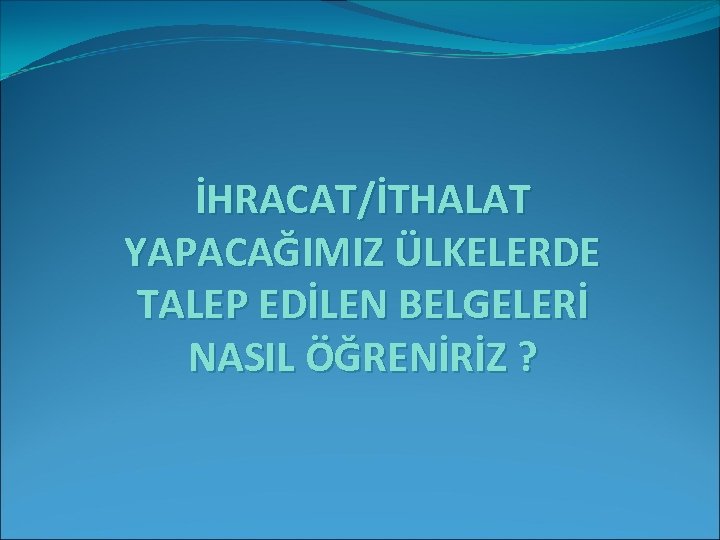 İHRACAT/İTHALAT YAPACAĞIMIZ ÜLKELERDE TALEP EDİLEN BELGELERİ NASIL ÖĞRENİRİZ ?